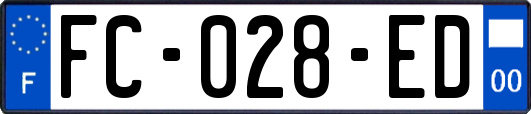 F
FC-028-ED
00